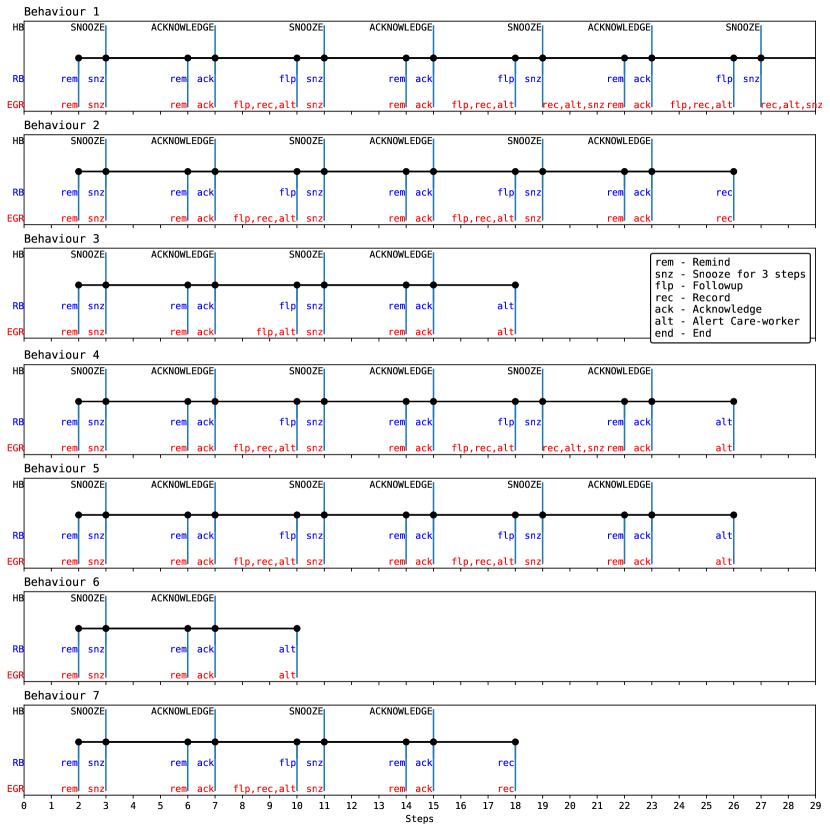 Behaviour 1
HB SNOOZE ACKNOWLEDGE SNOOZE ACKNOWLEDGE SNOOZE ACKNOWLEDGE SNOOZE
RB rem snz rem ack flp snz rem ack flp snz rem ack flp snz
EGR rem snz rem ack flp,rec,alt snz rem ack flp,rec,alt rec,alt,snz rem ack flp,rec,alt rec,alt,snz

Behaviour 2
HB SNOOZE ACKNOWLEDGE SNOOZE ACKNOWLEDGE SNOOZE ACKNOWLEDGE
RB rem snz rem ack flp snz rem ack flp snz rem ack rec
EGR rem snz rem ack flp,rec,alt snz rem ack flp,rec,alt snz rem ack rec

Behaviour 3
HB SNOOZE ACKNOWLEDGE SNOOZE ACKNOWLEDGE
RB rem snz rem ack flp snz rem ack alt
EGR rem snz rem ack flp,alt snz rem ack alt

rem - Remind
snz - Snooze for 3 steps
flp - Followup
rec - Record
ack - Acknowledge
alt - Alert Care-worker
end - End

Behaviour 4
HB SNOOZE ACKNOWLEDGE SNOOZE ACKNOWLEDGE SNOOZE ACKNOWLEDGE
RB rem snz rem ack flp snz rem ack flp snz rem ack alt
EGR rem snz rem ack flp,rec,alt snz rem ack flp,rec,alt rec,alt,snz rem ack alt

Behaviour 5
HB SNOOZE ACKNOWLEDGE SNOOZE ACKNOWLEDGE SNOOZE ACKNOWLEDGE
RB rem snz rem ack flp snz rem ack flp snz rem ack alt
EGR rem snz rem ack flp,rec,alt snz rem ack flp,rec,alt snz rem ack alt

Behaviour 6
HB SNOOZE ACKNOWLEDGE
RB rem snz rem ack alt
EGR rem snz rem ack alt

Behaviour 7
HB SNOOZE ACKNOWLEDGE SNOOZE ACKNOWLEDGE
RB rem snz rem ack flp snz rem ack rec
EGR rem snz rem ack flp,rec,alt snz rem ack rec

0 1 2 3 4 5 6 7 8 9 10 11 12 13 14 15 16 17 18 19 20 21 22 23 24 25 26 27 28 29
Steps